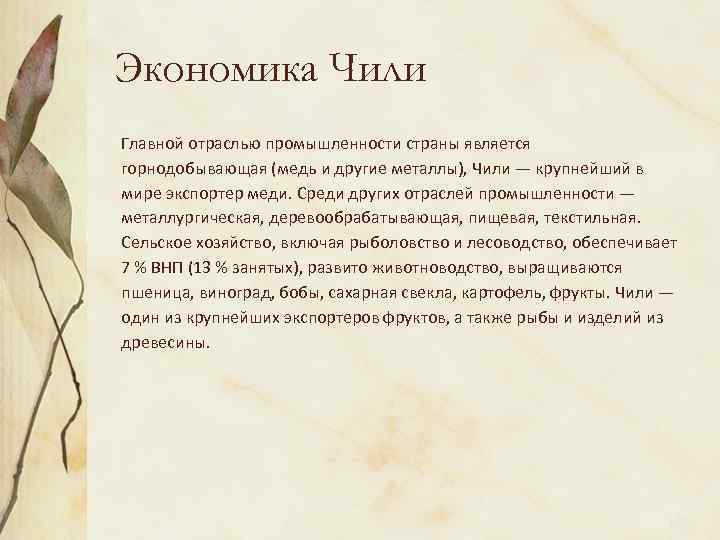 Экономика Чили

Главной отраслью промышленности страны является горнодобывающая (медь и другие металлы), Чили — крупнейший в мире экспортер меди. Среди других отраслей промышленности — металлургическая, деревообрабатывающая, пищевая, текстильная. Сельское хозяйство, включая рыболовство и лесоводство, обеспечивает 7 % ВНП (13 % занятых), развито животноводство, выращиваются пшеница, виноград, бобы, сахарная свекла, картофель, фрукты. Чили — один из крупнейших экспортеров фруктов, а также рыбы и изделий из древесины.